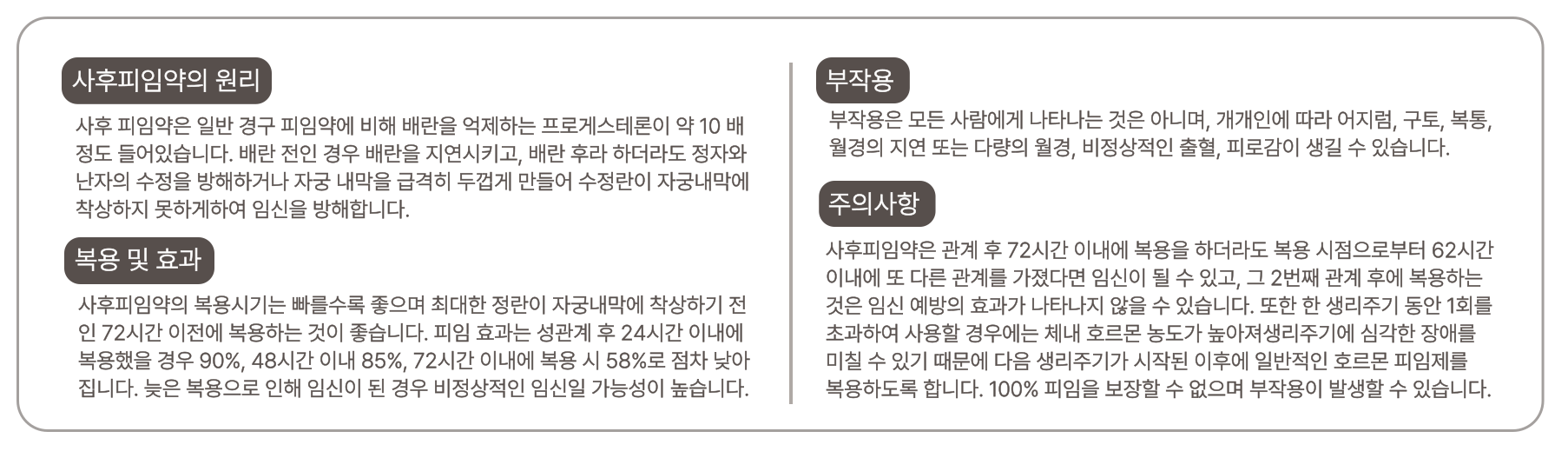 사후피임약의 원리

사후 피임약은 일반 경구 피임약에 비해 배란을 억제하는 프로게스테론이 약 10 배 정도 들어있습니다. 배란 전인 경우 배란을 지연시키고, 배란 후라 하더라도 정자와 난자의 수정을 방해하거나 자궁 내막을 급격히 두껍게 만들어 수정란이 자궁내막에 착상하지 못하게하여 임신을 방해합니다.

복용 및 효과

사후피임약의 복용시기는 빠를수록 좋으며 최대한 정란이 자궁내막에 착상하기 전인 72시간 이전에 복용하는 것이 좋습니다. 피임 효과는 성관계 후 24시간 이내에 복용했을 경우 90%, 48시간 이내 85%, 72시간 이내에 복용 시 58%로 점차 낮아집니다. 늦은 복용으로 인해 임신이 된 경우 비정상적인 임신일 가능성이 높습니다.

부작용

부작용은 모든 사람에게 나타나는 것은 아니며, 개개인에 따라 어지럼, 구토, 복통, 월경의 지연 또는 다량의 월경, 비정상적인 출혈, 피로감이 생길 수 있습니다.

주의사항

사후피임약은 관계 후 72시간 이내에 복용을 하더라도 복용 시점으로부터 62시간 이내에 또 다른 관계를 가졌다면 임신이 될 수 있고, 그 2번째 관계 후에 복용하는 것은 임신 예방의 효과가 나타나지 않을 수 있습니다. 또한 한 생리주기 동안 1회를 초과하여 사용할 경우에는 체내 호르몬 농도가 높아져생리주기에 심각한 장애를 미칠 수 있기 때문에 다음 생리주기가 시작된 이후에 일반적인 호르몬 피임제를 복용하도록 합니다. 100% 피임을 보장할 수 없으며 부작용이 발생할 수 있습니다.